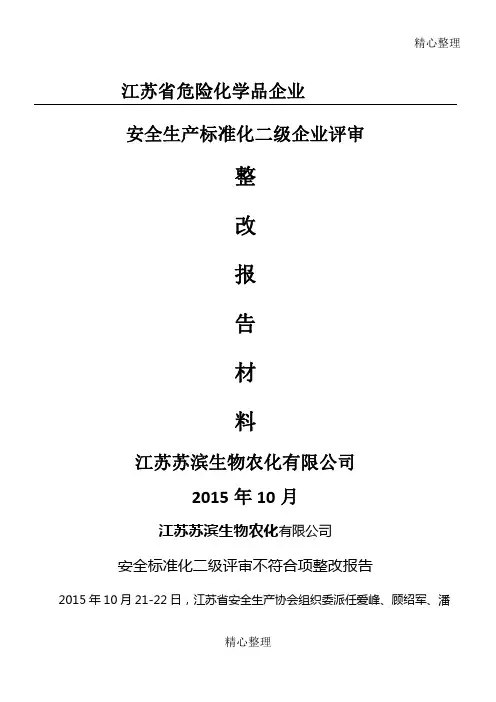 精心整理

江苏省危险化学品企业

安全生产标准化二级企业评审

整

改

报

告

材

料

江苏苏滨生物农化有限公司

2015 年 10 月

江苏苏滨生物农化有限公司

安全标准化二级评审不符合项整改报告

2015 年 10 月 21-22 日，江苏省安全生产协会组织委派任爱峰、顾绍军、潘

精心整理